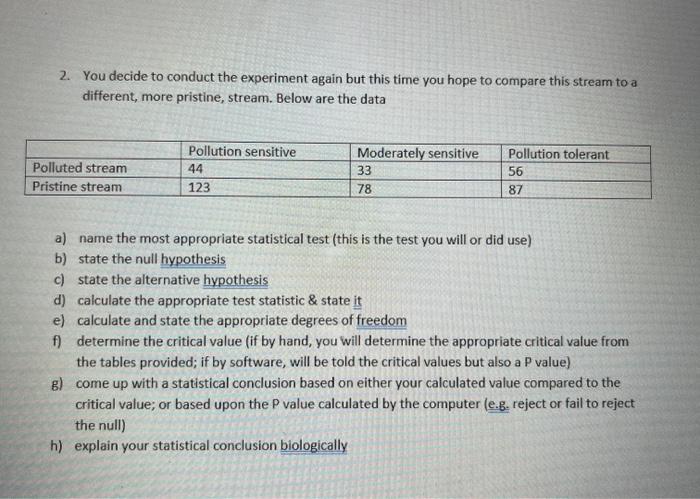 2. You decide to conduct the experiment again but this time you hope to compare this stream to a different, more pristine, stream. Below are the data

| | Pollution sensitive | Moderately sensitive | Pollution tolerant |
|---|---|---|---|
| Polluted stream | 44 | 33 | 56 |
| Pristine stream | 123 | 78 | 87 |

a) name the most appropriate statistical test (this is the test you will or did use)
b) state the null hypothesis
c) state the alternative hypothesis
d) calculate the appropriate test statistic & state it
e) calculate and state the appropriate degrees of freedom
f) determine the critical value (if by hand, you will determine the appropriate critical value from the tables provided; if by software, will be told the critical values but also a P value)
g) come up with a statistical conclusion based on either your calculated value compared to the critical value; or based upon the P value calculated by the computer (e.g. reject or fail to reject the null)
h) explain your statistical conclusion biologically